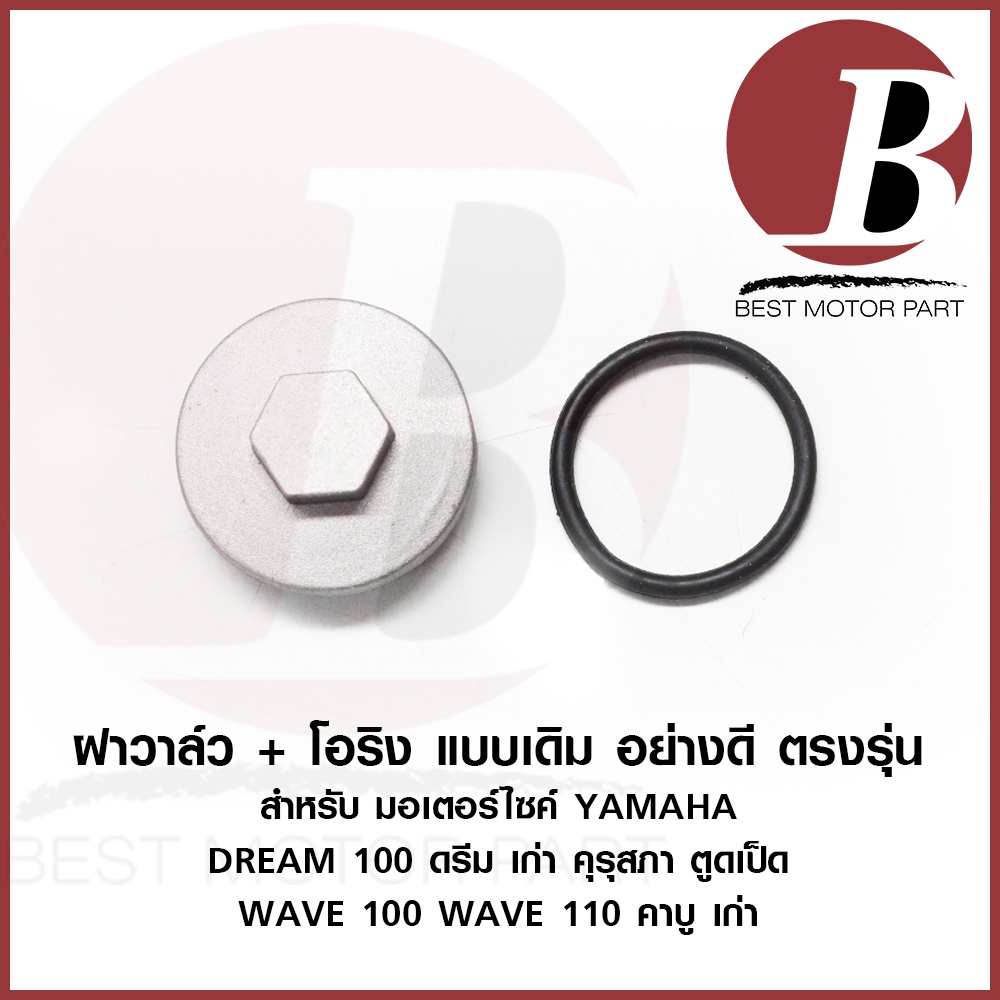 B
BEST MOTOR PART

ฝาวาล์ว + โอริง แบบเดิม อย่างดี ตรงรุ่น
สำหรับ มอเตอร์ไซค์ YAMAHA
DREAM 100 ดรีม เก่า คุรุสภา ตูดเป็ด
WAVE 100 WAVE 110 คาบู เก่า

BEST MOTOR PART